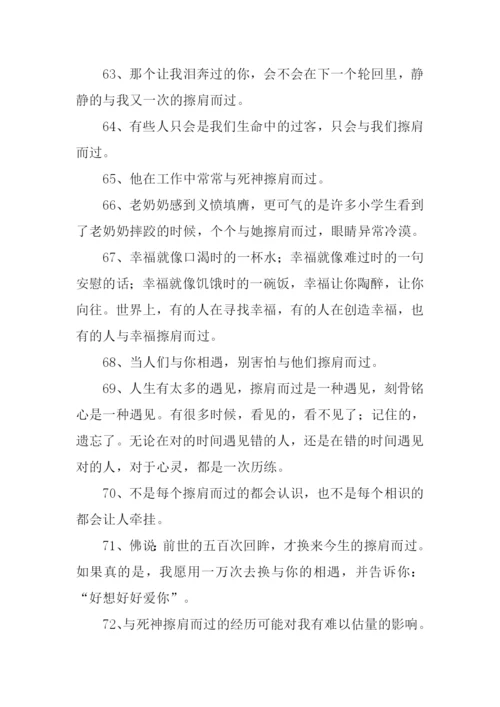 63、那个让我泪奔过的你，会不会在下一个轮回里，静静的与我又一次的擦肩而过。

64、有些人只会是我们生命中的过客，只会与我们擦肩而过。

65、他在工作中常常与死神擦肩而过。

66、老奶奶感到义愤填膺，更可气的是许多小学生看到了老奶奶摔跤的时候，个个与她擦肩而过，眼睛异常冷漠。

67、幸福就像口渴时的一杯水；幸福就像难过时的一句安慰的话；幸福就像饥饿时的一碗饭，幸福让你陶醉，让你向往。世界上，有的人在寻找幸福，有的人在创造幸福，也有的人与幸福擦肩而过。

68、当人们与你相遇，别害怕与他们擦肩而过。

69、人生有太多的遇见，擦肩而过是一种遇见，刻骨铭心是一种遇见。有很多时候，看见的，看不见了；记住的，遗忘了。无论在对的时间遇见错的人，还是在错的时间遇见对的人，对于心灵，都是一次历练。

70、不是每个擦肩而过的都会认识，也不是每个相识的都会让人牵挂。

71、佛说:前世的五百次回眸，才换来今生的擦肩而过。如果真的是，我愿用一万次去换与你的相遇，并告诉你：“好想好好爱你”。

72、与死神擦肩而过的经历可能对我有难以估量的影响。